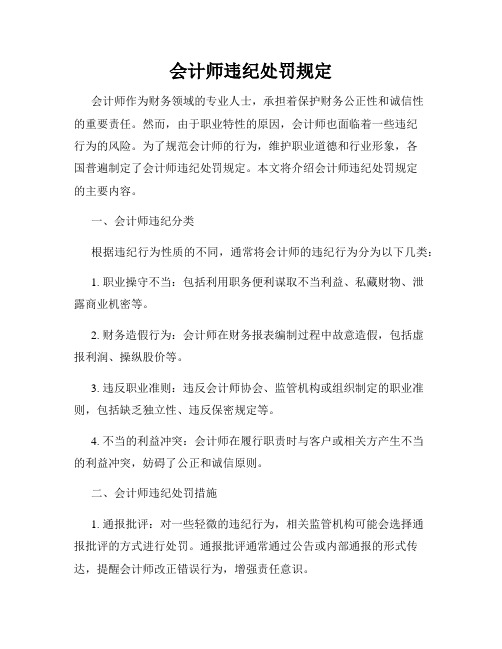 会计师违纪处罚规定

会计师作为财务领域的专业人士，承担着保护财务公正性和诚信性的重要责任。然而，由于职业特性的原因，会计师也面临着一些违纪行为的风险。为了规范会计师的行为，维护职业道德和行业形象，各国普遍制定了会计师违纪处罚规定。本文将介绍会计师违纪处罚规定的主要内容。

一、会计师违纪分类

根据违纪行为性质的不同，通常将会计师的违纪行为分为以下几类：

1. 职业操守不当：包括利用职务便利谋取不当利益、私藏财物、泄露商业机密等。

2. 财务造假行为：会计师在财务报表编制过程中故意造假，包括虚报利润、操纵股价等。

3. 违反职业准则：违反会计师协会、监管机构或组织制定的职业准则，包括缺乏独立性、违反保密规定等。

4. 不当的利益冲突：会计师在履行职责时与客户或相关方产生不当的利益冲突，妨碍了公正和诚信原则。

二、会计师违纪处罚措施

1. 通报批评：对一些轻微的违纪行为，相关监管机构可能会选择通报批评的方式进行处罚。通报批评通常通过公告或内部通报的形式传达，提醒会计师改正错误行为，增强责任意识。